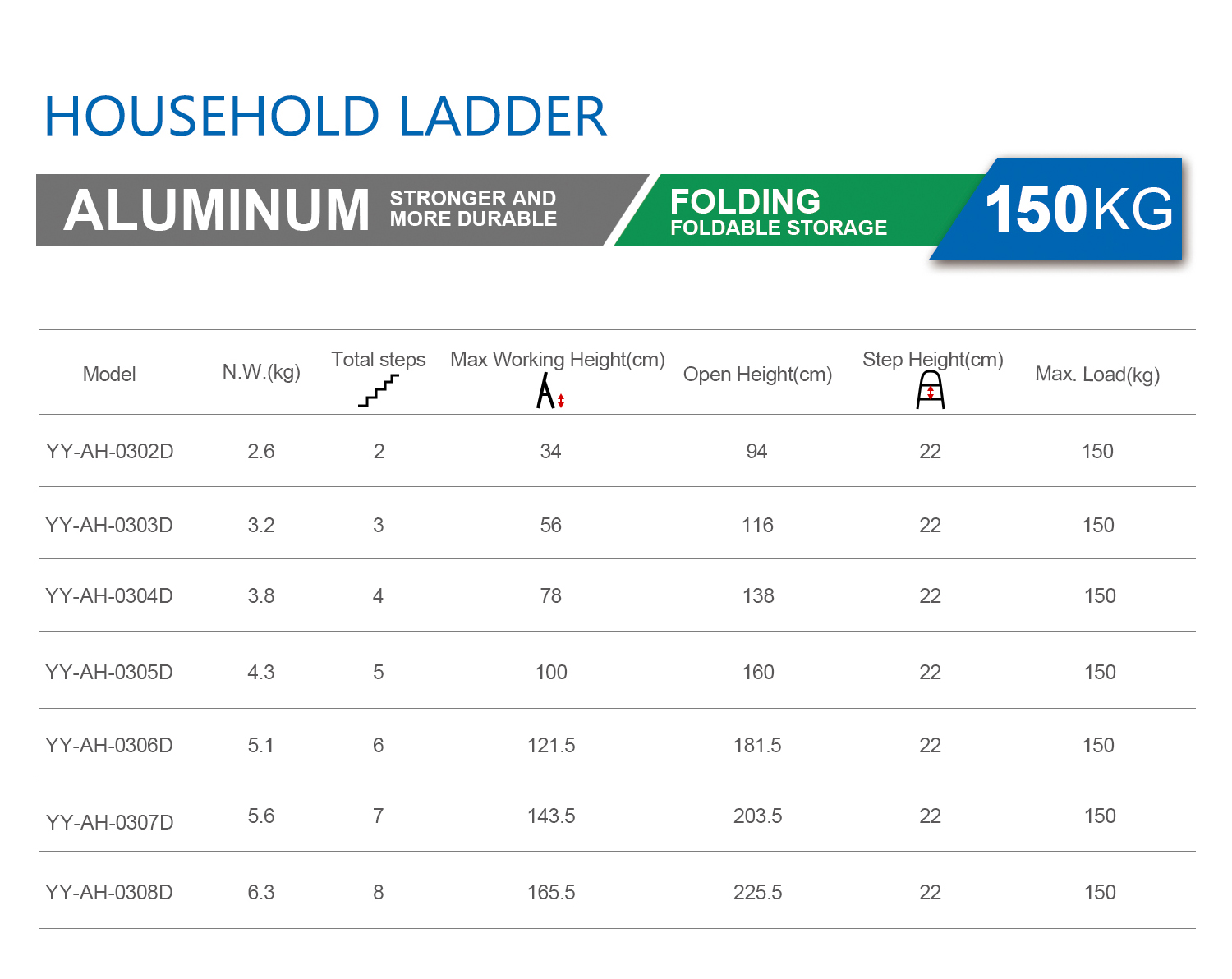 HOUSEHOLD LADDER

ALUMINUM STRONGER AND MORE DURABLE

FOLDING FOLDABLE STORAGE

150KG

| Model | N.W.(kg) | Total steps | Max Working Height(cm) | Open Height(cm) | Step Height(cm) | Max. Load(kg) |
|---|---|---|---|---|---|---|
| YY-AH-0302D | 2.6 | 2 | 34 | 94 | 22 | 150 |
| YY-AH-0303D | 3.2 | 3 | 56 | 116 | 22 | 150 |
| YY-AH-0304D | 3.8 | 4 | 78 | 138 | 22 | 150 |
| YY-AH-0305D | 4.3 | 5 | 100 | 160 | 22 | 150 |
| YY-AH-0306D | 5.1 | 6 | 121.5 | 181.5 | 22 | 150 |
| YY-AH-0307D | 5.6 | 7 | 143.5 | 203.5 | 22 | 150 |
| YY-AH-0308D | 6.3 | 8 | 165.5 | 225.5 | 22 | 150 |